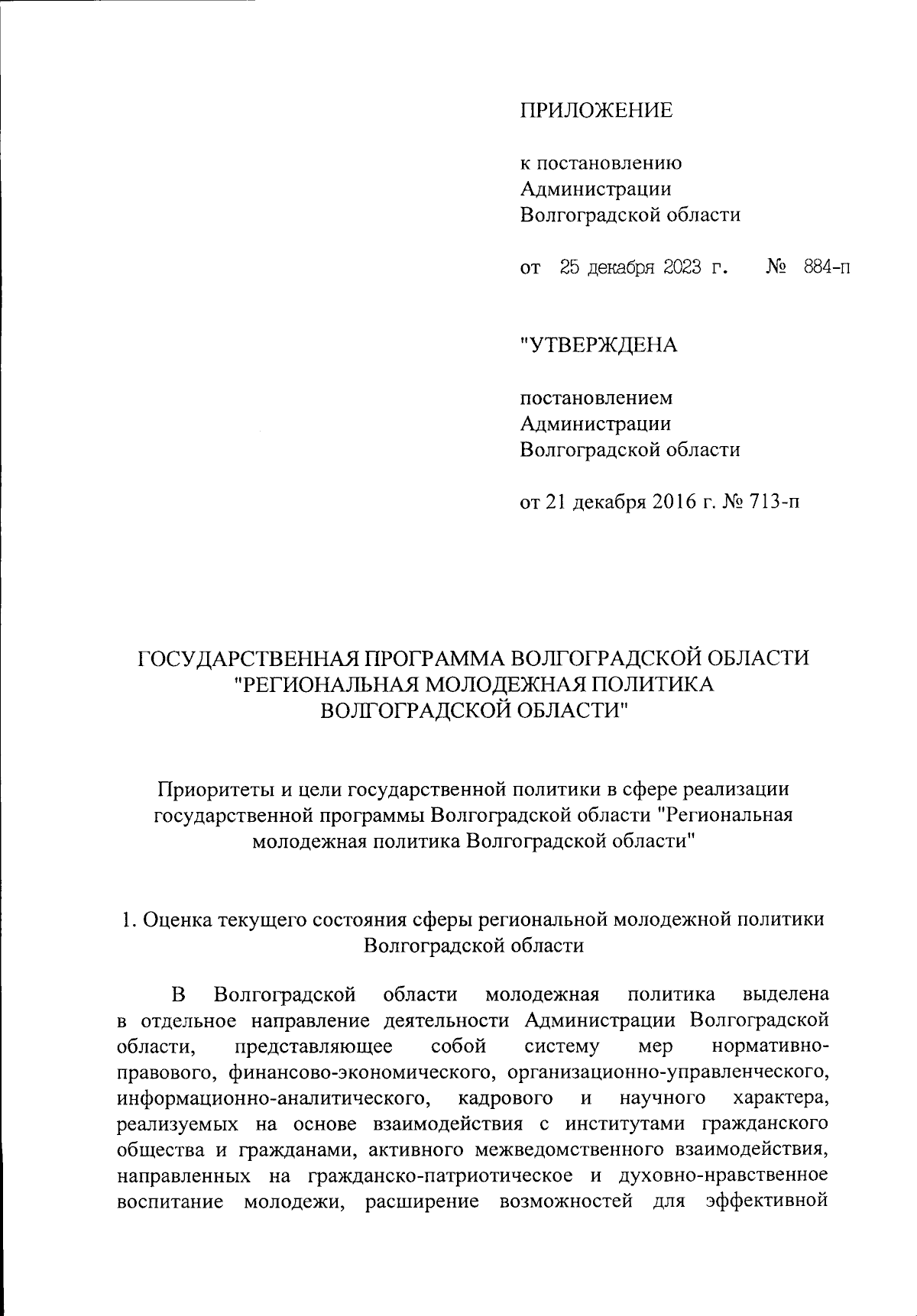 ПРИЛОЖЕНИЕ

к постановлению Администрации Волгоградской области

от 25 декабря 2023 г. № 884-п

"УТВЕРЖДЕНА

постановлением Администрации Волгоградской области

от 21 декабря 2016 г. № 713-п

ГОСУДАРСТВЕННАЯ ПРОГРАММА ВОЛГОГРАДСКОЙ ОБЛАСТИ "РЕГИОНАЛЬНАЯ МОЛОДЕЖНАЯ ПОЛИТИКА ВОЛГОГРАДСКОЙ ОБЛАСТИ"

Приоритеты и цели государственной политики в сфере реализации государственной программы Волгоградской области "Региональная молодежная политика Волгоградской области"

1. Оценка текущего состояния сферы региональной молодежной политики Волгоградской области

В Волгоградской области молодежная политика выделена в отдельное направление деятельности Администрации Волгоградской области, представляющее собой систему мер нормативно-правового, финансово-экономического, организационно-управленческого, информационно-аналитического, кадрового и научного характера, реализуемых на основе взаимодействия с институтами гражданского общества и гражданами, активного межведомственного взаимодействия, направленных на гражданско-патриотическое и духовно-нравственное воспитание молодежи, расширение возможностей для эффективной